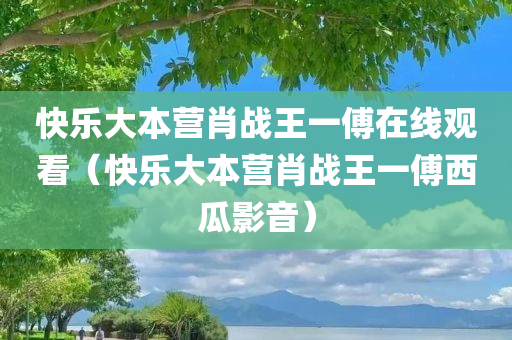 快乐大本营肖战王一傅在线观看（快乐大本营肖战王一傅西瓜影音）